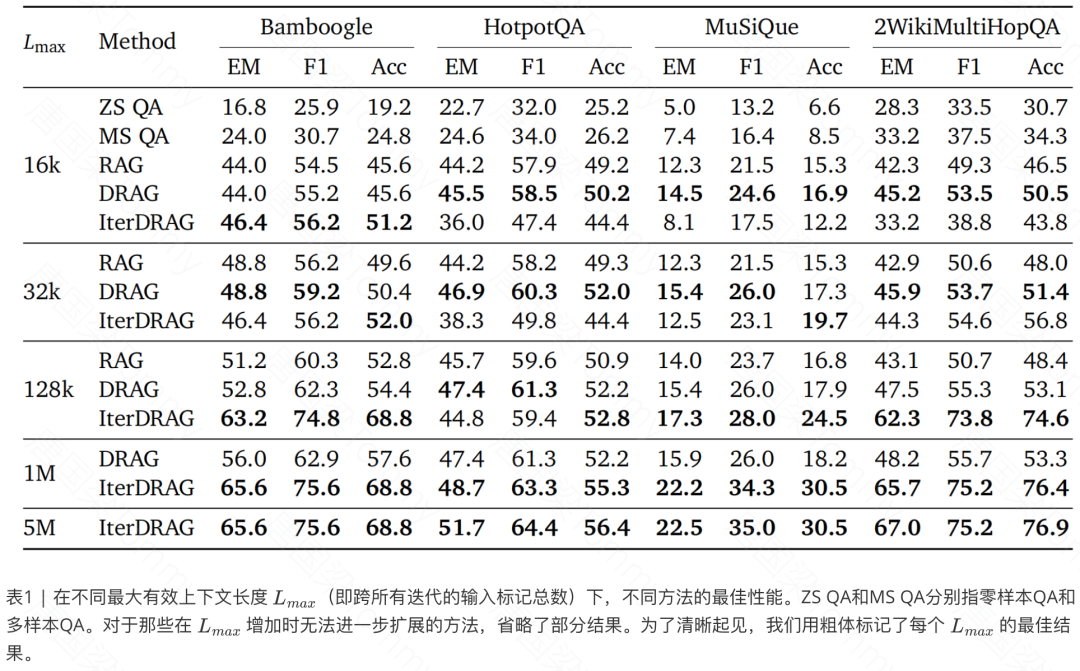 | $L_{\max}$ | Method | Bamboogle EM | Bamboogle F1 | Bamboogle Acc | HotpotQA EM | HotpotQA F1 | HotpotQA Acc | MuSiQue EM | MuSiQue F1 | MuSiQue Acc | 2WikiMultiHopQA EM | 2WikiMultiHopQA F1 | 2WikiMultiHopQA Acc |
|---|---|---|---|---|---|---|---|---|---|---|---|---|---|
| 16k | ZS QA | 16.8 | 25.9 | 19.2 | 22.7 | 32.0 | 25.2 | 5.0 | 13.2 | 6.6 | 28.3 | 33.5 | 30.7 |
| | MS QA | 24.0 | 30.7 | 24.8 | 24.6 | 34.0 | 26.2 | 7.4 | 16.4 | 8.5 | 33.2 | 37.5 | 34.3 |
| | RAG | 44.0 | 54.5 | 45.6 | 44.2 | 57.9 | 49.2 | 12.3 | 21.5 | 15.3 | 42.3 | 49.3 | 46.5 |
| | DRAG | 44.0 | 55.2 | 45.6 | **45.5** | **58.5** | **50.2** | **14.5** | **24.6** | **16.9** | **45.2** | **53.5** | **50.5** |
| | IterDRAG | **46.4** | **56.2** | **51.2** | 36.0 | 47.4 | 44.4 | 8.1 | 17.5 | 12.2 | 33.2 | 38.8 | 43.8 |
| 32k | RAG | 48.8 | 56.2 | 49.6 | 44.2 | 58.2 | 49.3 | 12.3 | 21.5 | 15.3 | 42.9 | 50.6 | 48.0 |
| | DRAG | **48.8** | **59.2** | 50.4 | **46.9** | **60.3** | **52.0** | **15.4** | **26.0** | 17.3 | **45.9** | **53.7** | **51.4** |
| | IterDRAG | 46.4 | 56.2 | **52.0** | 38.3 | 49.8 | 44.4 | 12.5 | 23.1 | **19.7** | 44.3 | 54.6 | 56.8 |
| 128k | RAG | 51.2 | 60.3 | 52.8 | 45.7 | 59.6 | 50.9 | 14.0 | 23.7 | 16.8 | 43.1 | 50.7 | 48.4 |
| | DRAG | 52.8 | 62.3 | 54.4 | **47.4** | **61.3** | 52.2 | 15.4 | 26.0 | 17.9 | 47.5 | 55.3 | 53.1 |
| | IterDRAG | **63.2** | **74.8** | **68.8** | 44.8 | 59.4 | **52.8** | **17.3** | **28.0** | **24.5** | **62.3** | **73.8** | **74.6** |
| 1M | DRAG | 56.0 | 62.9 | 57.6 | 47.4 | 61.3 | 52.2 | 15.9 | 26.0 | 18.2 | 48.2 | 55.7 | 53.3 |
| | IterDRAG | **65.6** | **75.6** | **68.8** | **48.7** | **63.3** | **55.3** | **22.2** | **34.3** | **30.5** | **65.7** | **75.2** | **76.4** |
| 5M | IterDRAG | **65.6** | **75.6** | **68.8** | **51.7** | **64.4** | **56.4** | **22.5** | **35.0** | **30.5** | **67.0** | **75.2** | **76.9** |

表1 | 在不同最大有效上下文长度 $L_{max}$（即跨所有迭代的输入标记总数）下，不同方法的最佳性能。ZS QA和MS QA分别指零样本QA和多样本QA。对于那些在 $L_{max}$ 增加时无法进一步扩展的方法，省略了部分结果。为了清晰起见，我们用粗体标记了每个 $L_{max}$ 的最佳结果。